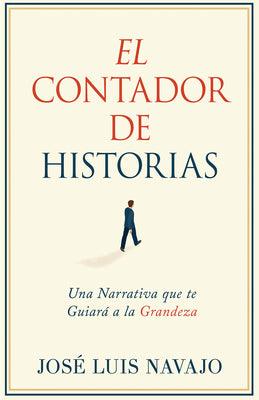 EL
CONTADOR
DE
HISTORIAS

Una Narrativa que te Guiará a la Grandeza

JOSÉ LUIS NAVAJO